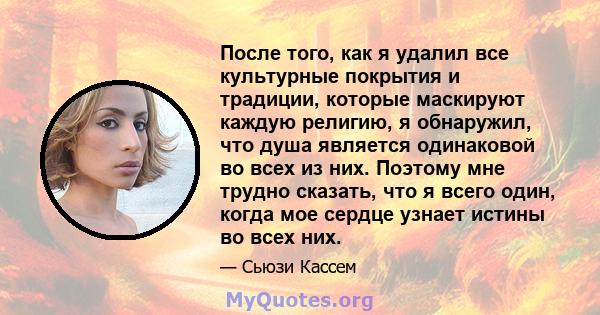 После того, как я удалил все культурные покрытия и традиции, которые маскируют каждую религию, я обнаружил, что душа является одинаковой во всех из них. Поэтому мне трудно сказать, что я всего один, когда мое сердце узнает истины во всех них.

— Сьюзи Кассем

MyQuotes.org